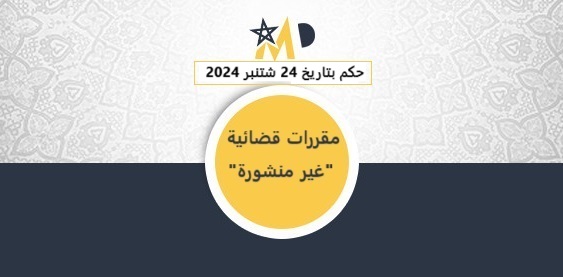 MD

حكم بتاريخ 24 شتنبر 2024

مقررات قضائية
"غير منشورة"